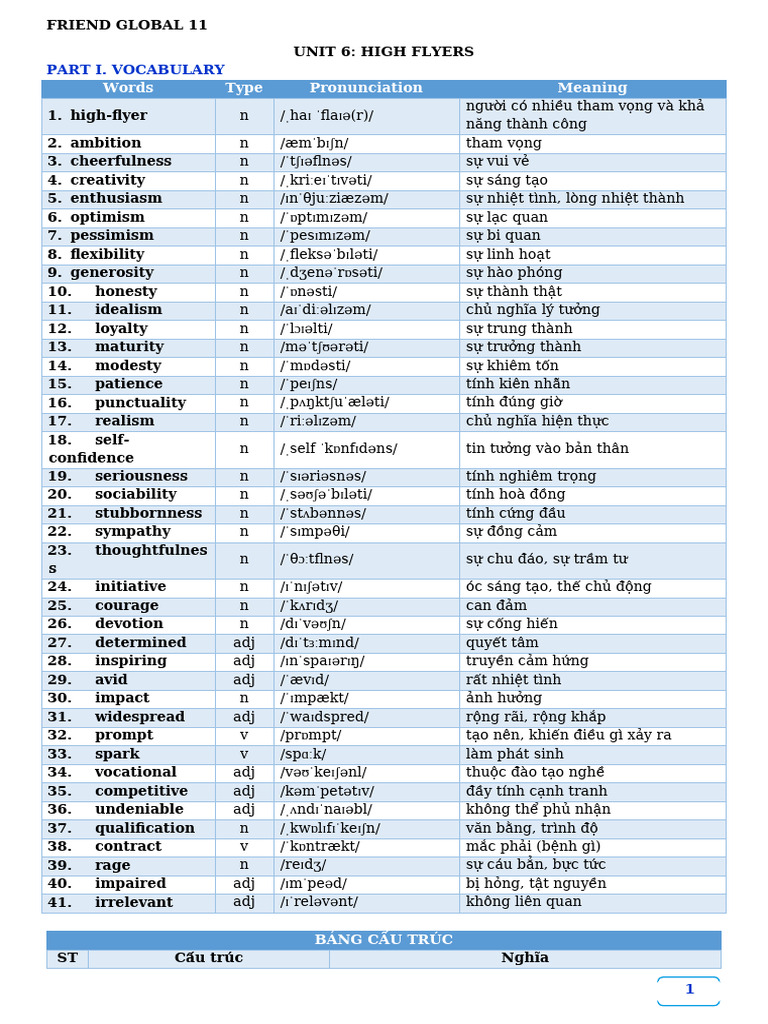 FRIEND GLOBAL 11

UNIT 6: HIGH FLYERS

PART I. VOCABULARY

| Words | Type | Pronunciation | Meaning |
|---|---|---|---|
| 1. high-flyer | n | /ˌhaɪ ˈflaɪə(r)/ | người có nhiều tham vọng và khả năng thành công |
| 2. ambition | n | /æmˈbɪʃn/ | tham vọng |
| 3. cheerfulness | n | /ˈtʃɪəflnəs/ | sự vui vẻ |
| 4. creativity | n | /ˌkriːeɪˈtɪvəti/ | sự sáng tạo |
| 5. enthusiasm | n | /ɪnˈθjuːziæzəm/ | sự nhiệt tình, lòng nhiệt thành |
| 6. optimism | n | /ˈɒptɪmɪzəm/ | sự lạc quan |
| 7. pessimism | n | /ˈpesɪmɪzəm/ | sự bi quan |
| 8. flexibility | n | /ˌfleksəˈbɪləti/ | sự linh hoạt |
| 9. generosity | n | /ˌdʒenəˈrɒsəti/ | sự hào phóng |
| 10. honesty | n | /ˈɒnəsti/ | sự thành thật |
| 11. idealism | n | /aɪˈdiːəlɪzəm/ | chủ nghĩa lý tưởng |
| 12. loyalty | n | /ˈlɔɪəlti/ | sự trung thành |
| 13. maturity | n | /məˈtʃʊərəti/ | sự trưởng thành |
| 14. modesty | n | /ˈmɒdəsti/ | sự khiêm tốn |
| 15. patience | n | /ˈpeɪʃns/ | tính kiên nhẫn |
| 16. punctuality | n | /ˌpʌŋktʃuˈæləti/ | tính đúng giờ |
| 17. realism | n | /ˈriːəlɪzəm/ | chủ nghĩa hiện thực |
| 18. self-confidence | n | /ˌself ˈkɒnfɪdəns/ | tin tưởng vào bản thân |
| 19. seriousness | n | /ˈsɪəriəsnəs/ | tính nghiêm trọng |
| 20. sociability | n | /ˌsəʊʃəˈbɪləti/ | tính hoà đồng |
| 21. stubbornness | n | /ˈstʌbənnəs/ | tính cứng đầu |
| 22. sympathy | n | /ˈsɪmpəθi/ | sự đồng cảm |
| 23. thoughtfulness | n | /ˈθɔːtflnəs/ | sự chu đáo, sự trầm tư |
| 24. initiative | n | /ɪˈnɪʃətɪv/ | óc sáng tạo, thế chủ động |
| 25. courage | n | /ˈkʌrɪdʒ/ | can đảm |
| 26. devotion | n | /dɪˈvəʊʃn/ | sự cống hiến |
| 27. determined | adj | /dɪˈtɜːmɪnd/ | quyết tâm |
| 28. inspiring | adj | /ɪnˈspaɪərɪŋ/ | truyền cảm hứng |
| 29. avid | adj | /ˈævɪd/ | rất nhiệt tình |
| 30. impact | n | /ˈɪmpækt/ | ảnh hưởng |
| 31. widespread | adj | /ˈwaɪdspred/ | rộng rãi, rộng khắp |
| 32. prompt | v | /prɒmpt/ | tạo nên, khiến điều gì xảy ra |
| 33. spark | v | /spɑːk/ | làm phát sinh |
| 34. vocational | adj | /vəʊˈkeɪʃənl/ | thuộc đào tạo nghề |
| 35. competitive | adj | /kəmˈpetətɪv/ | đầy tính cạnh tranh |
| 36. undeniable | adj | /ˌʌndɪˈnaɪəbl/ | không thể phủ nhận |
| 37. qualification | n | /ˌkwɒlɪfɪˈkeɪʃn/ | văn bằng, trình độ |
| 38. contract | v | /ˈkɒntrækt/ | mắc phải (bệnh gì) |
| 39. rage | n | /reɪdʒ/ | sự cáu bẳn, bực tức |
| 40. impaired | adj | /ɪmˈpeəd/ | bị hỏng, tật nguyền |
| 41. irrelevant | adj | /ɪˈreləvənt/ | không liên quan |

BẢNG CẤU TRÚC

| ST | Cấu trúc | Nghĩa |
|---|---|---|

1